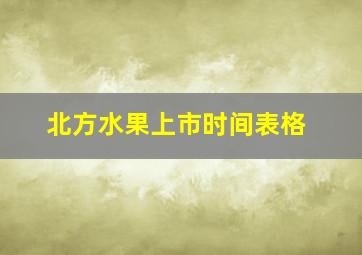 北方水果上市时间表格